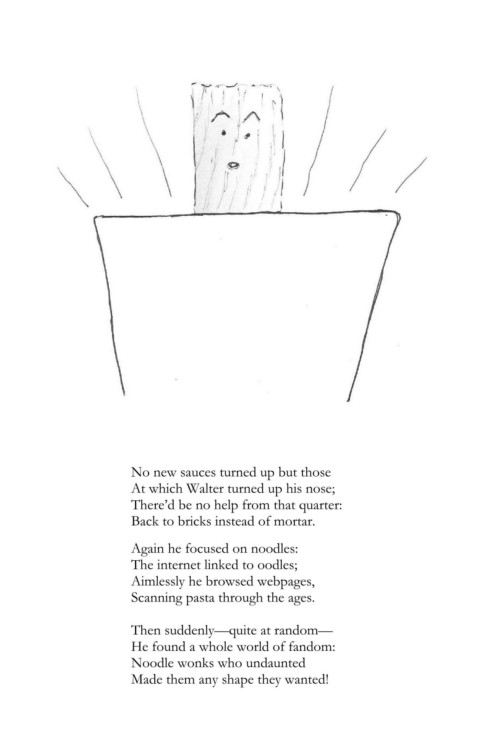 No new sauces turned up but those
At which Walter turned up his nose;
There'd be no help from that quarter:
Back to bricks instead of mortar.

Again he focused on noodles:
The internet linked to oodles;
Aimlessly he browsed webpages,
Scanning pasta through the ages.

Then suddenly—quite at random—
He found a whole world of fandom:
Noodle wonks who undaunted
Made them any shape they wanted!